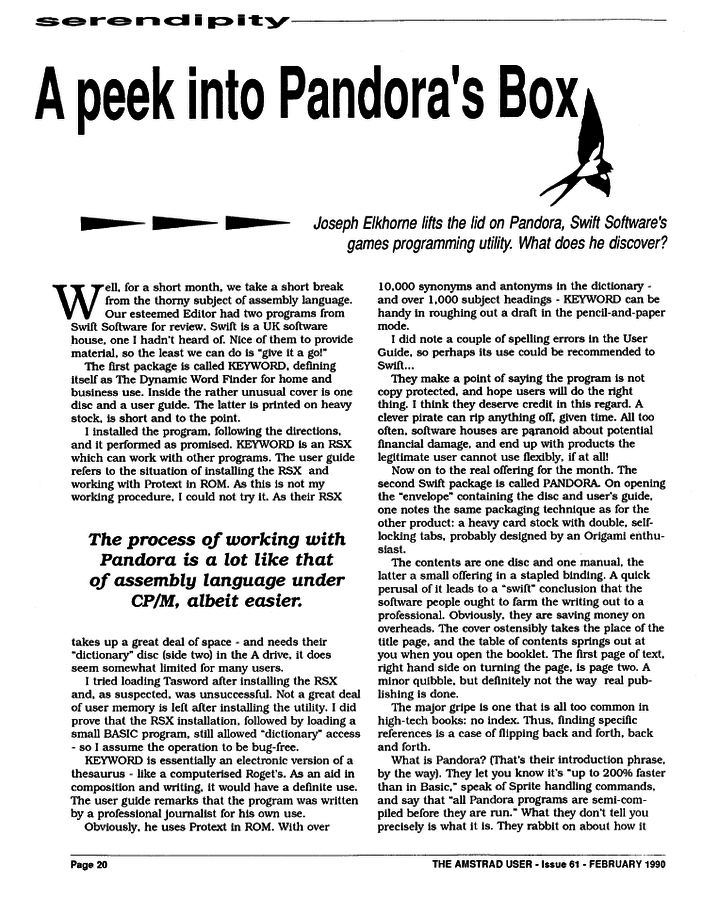 serendipity

A peek into Pandora's Box

Joseph Elkhorne lifts the lid on Pandora, Swift Software's games programming utility. What does he discover?

Well, for a short month, we take a short break from the thorny subject of assembly language. Our esteemed Editor had two programs from Swift Software for review. Swift is a UK software house, one I hadn't heard of. Nice of them to provide material, so the least we can do is "give it a go!"

The first package is called KEYWORD, defining itself as The Dynamic Word Finder for home and business use. Inside the rather unusual cover is one disc and a user guide. The latter is printed on heavy stock, is short and to the point.

I installed the program, following the directions, and it performed as promised. KEYWORD is an RSX which can work with other programs. The user guide refers to the situation of installing the RSX and working with Protext in ROM. As this is not my working procedure, I could not try it. As their RSX

The process of working with Pandora is a lot like that of assembly language under CP/M, albeit easier.

takes up a great deal of space - and needs their "dictionary" disc (side two) in the A drive, it does seem somewhat limited for many users.

I tried loading Tasword after installing the RSX and, as suspected, was unsuccessful. Not a great deal of user memory is left after installing the utility. I did prove that the RSX installation, followed by loading a small BASIC program, still allowed "dictionary" access - so I assume the operation to be bug-free.

KEYWORD is essentially an electronic version of a thesaurus - like a computerised Roget's. As an aid in composition and writing, it would have a definite use. The user guide remarks that the program was written by a professional journalist for his own use.

Obviously, he uses Protext in ROM. With over 10,000 synonyms and antonyms in the dictionary - and over 1,000 subject headings - KEYWORD can be handy in roughing out a draft in the pencil-and-paper mode.

I did note a couple of spelling errors in the User Guide, so perhaps its use could be recommended to Swift...

They make a point of saying the program is not copy protected, and hope users will do the right thing. I think they deserve credit in this regard. A clever pirate can rip anything off, given time. All too often, software houses are paranoid about potential financial damage, and end up with products the legitimate user cannot use flexibly, if at all!

Now on to the real offering for the month. The second Swift package is called PANDORA. On opening the "envelope" containing the disc and user's guide, one notes the same packaging technique as for the other product: a heavy card stock with double, self-locking tabs, probably designed by an Origami enthusiast.

The contents are one disc and one manual, the latter a small offering in a stapled binding. A quick perusal of it leads to a "swift" conclusion that the software people ought to farm the writing out to a professional. Obviously, they are saving money on overheads. The cover ostensibly takes the place of the title page, and the table of contents springs out at you when you open the booklet. The first page of text, right hand side on turning the page, is page two. A minor quibble, but definitely not the way real publishing is done.

The major gripe is one that is all too common in high-tech books: no index. Thus, finding specific references is a case of flipping back and forth, back and forth.

What is Pandora? (That's their introduction phrase, by the way). They let you know it's "up to 200% faster than in Basic," speak of Sprite handling commands, and say that "all Pandora programs are semi-compiled before they are run." What they don't tell you precisely is what it is. They rabbit on about how it

Page 20

THE AMSTRAD USER - Issue 61 - FEBRUARY 1990